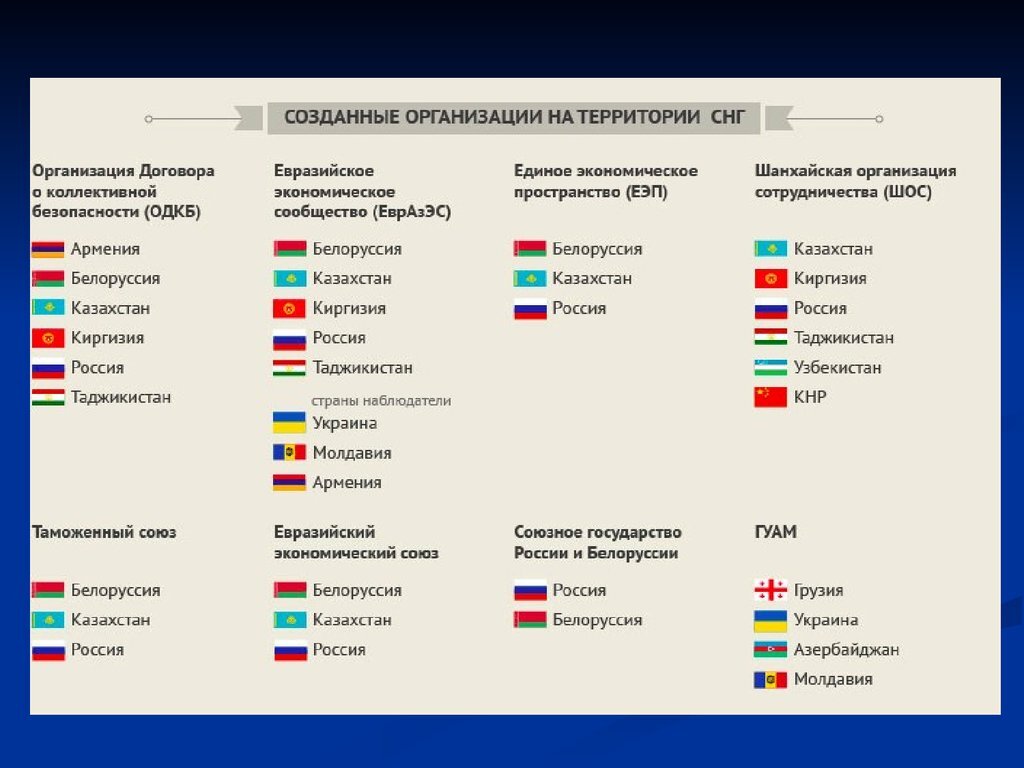 СОЗДАННЫЕ ОРГАНИЗАЦИИ НА ТЕРРИТОРИИ СНГ

Организация Договора о коллективной безопасности (ОДКБ)

Армения
Белоруссия
Казахстан
Киргизия
Россия
Таджикистан

Евразийское экономическое сообщество (ЕврАзЭС)

Белоруссия
Казахстан
Киргизия
Россия
Таджикистан

страны наблюдатели

Украина
Молдавия
Армения

Единое экономическое пространство (ЕЭП)

Белоруссия
Казахстан
Россия

Шанхайская организация сотрудничества (ШОС)

Казахстан
Киргизия
Россия
Таджикистан
Узбекистан
КНР

Таможенный союз

Белоруссия
Казахстан
Россия

Евразийский экономический союз

Белоруссия
Казахстан
Россия

Союзное государство России и Белоруссии

Россия
Белоруссия

ГУАМ

Грузия
Украина
Азербайджан
Молдавия